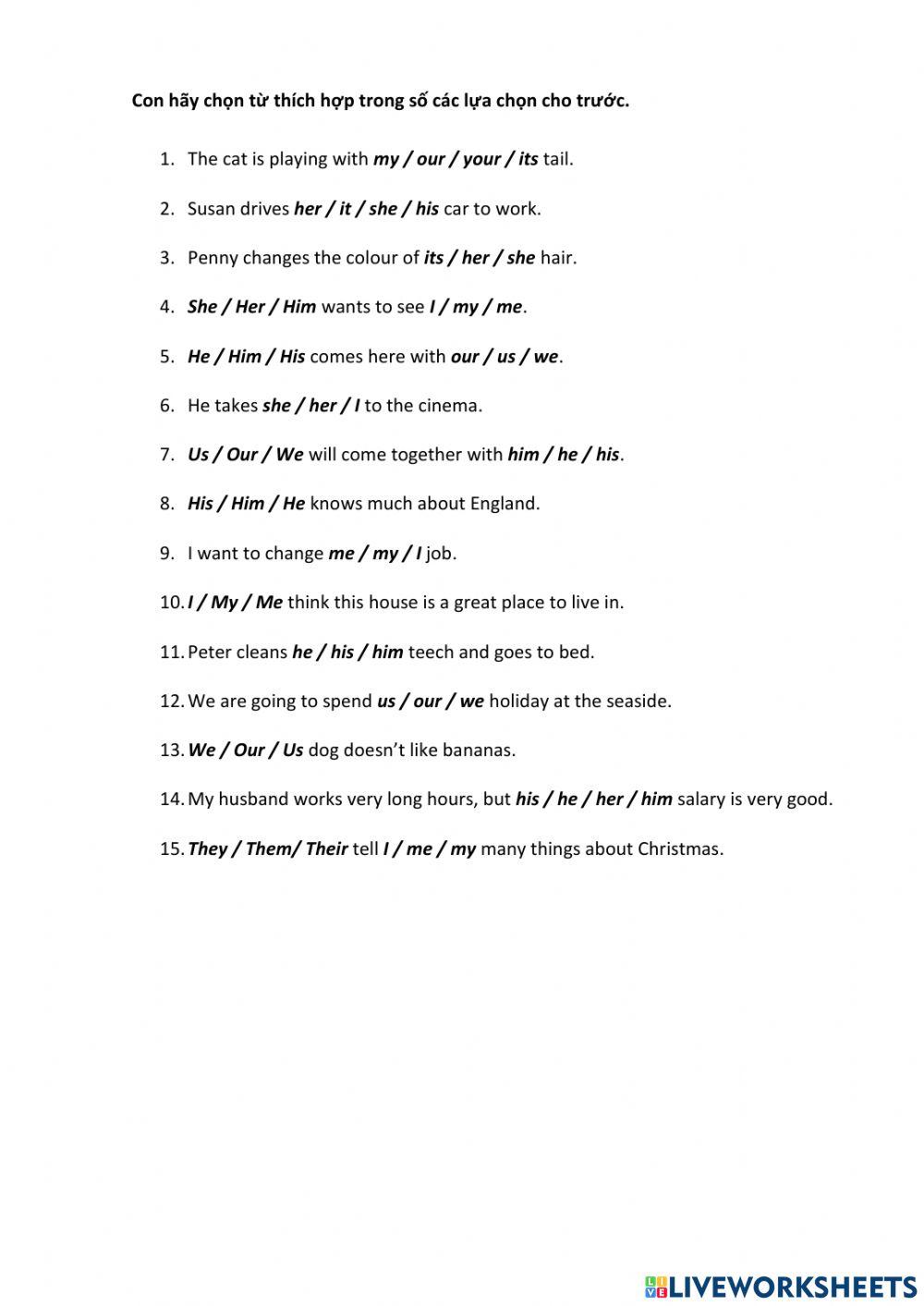 Con hãy chọn từ thích hợp trong số các lựa chọn cho trước.

1. The cat is playing with my / our / your / its tail.
2. Susan drives her / it / she / his car to work.
3. Penny changes the colour of its / her / she hair.
4. She / Her / Him wants to see I / my / me.
5. He / Him / His comes here with our / us / we.
6. He takes she / her / I to the cinema.
7. Us / Our / We will come together with him / he / his.
8. His / Him / He knows much about England.
9. I want to change me / my / I job.
10. I / My / Me think this house is a great place to live in.
11. Peter cleans he / his / him teech and goes to bed.
12. We are going to spend us / our / we holiday at the seaside.
13. We / Our / Us dog doesn't like bananas.
14. My husband works very long hours, but his / he / her / him salary is very good.
15. They / Them/ Their tell I / me / my many things about Christmas.

LIVEWORKSHEETS